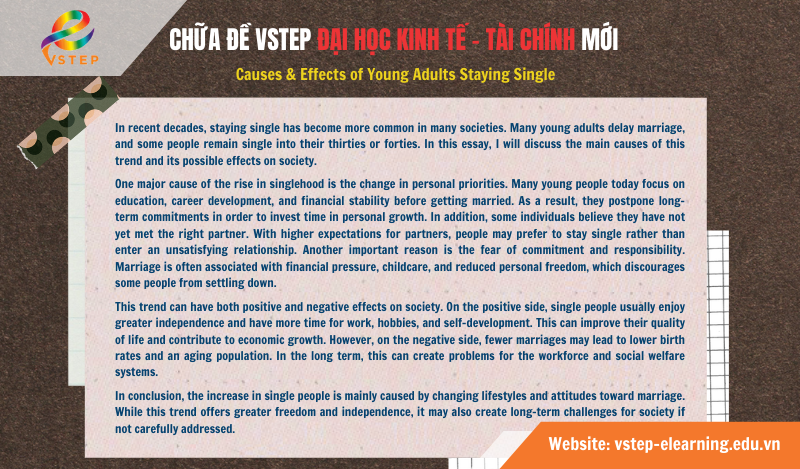 VSTEP

CHỮA ĐỀ VSTEP ĐẠI HỌC KINH TẾ - TÀI CHÍNH MỚI

Causes & Effects of Young Adults Staying Single

In recent decades, staying single has become more common in many societies. Many young adults delay marriage, and some people remain single into their thirties or forties. In this essay, I will discuss the main causes of this trend and its possible effects on society.

One major cause of the rise in singlehood is the change in personal priorities. Many young people today focus on education, career development, and financial stability before getting married. As a result, they postpone long-term commitments in order to invest time in personal growth. In addition, some individuals believe they have not yet met the right partner. With higher expectations for partners, people may prefer to stay single rather than enter an unsatisfying relationship. Another important reason is the fear of commitment and responsibility. Marriage is often associated with financial pressure, childcare, and reduced personal freedom, which discourages some people from settling down.

This trend can have both positive and negative effects on society. On the positive side, single people usually enjoy greater independence and have more time for work, hobbies, and self-development. This can improve their quality of life and contribute to economic growth. However, on the negative side, fewer marriages may lead to lower birth rates and an aging population. In the long term, this can create problems for the workforce and social welfare systems.

In conclusion, the increase in single people is mainly caused by changing lifestyles and attitudes toward marriage. While this trend offers greater freedom and independence, it may also create long-term challenges for society if not carefully addressed.

Website: vstep-elearning.edu.vn